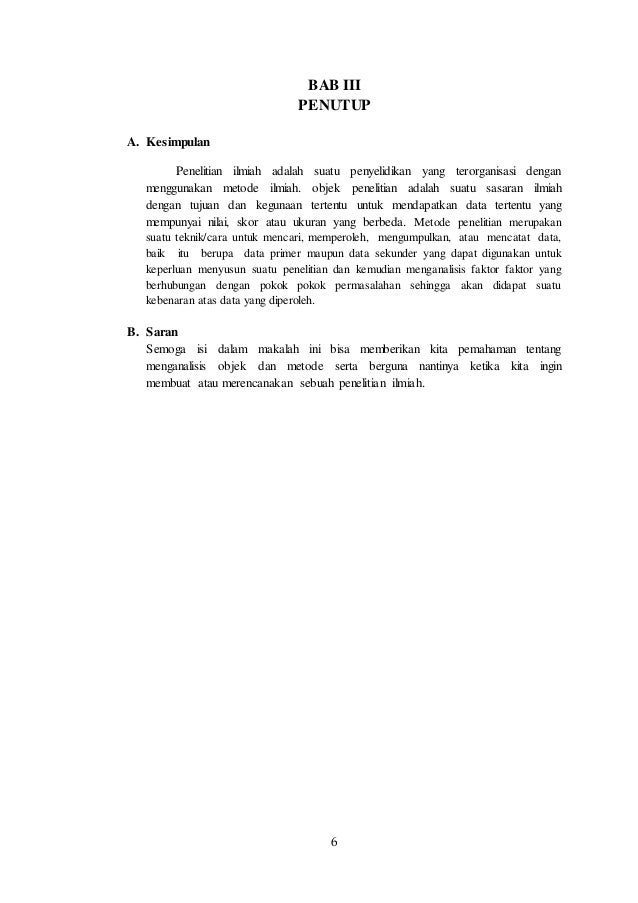 BAB III
PENUTUP

A. Kesimpulan

Penelitian ilmiah adalah suatu penyelidikan yang terorganisasi dengan menggunakan metode ilmiah. objek penelitian adalah suatu sasaran ilmiah dengan tujuan dan kegunaan tertentu untuk mendapatkan data tertentu yang mempunyai nilai, skor atau ukuran yang berbeda. Metode penelitian merupakan suatu teknik/cara untuk mencari, memperoleh, mengumpulkan, atau mencatat data, baik itu berupa data primer maupun data sekunder yang dapat digunakan untuk keperluan menyusun suatu penelitian dan kemudian menganalisis faktor faktor yang berhubungan dengan pokok pokok permasalahan sehingga akan didapat suatu kebenaran atas data yang diperoleh.

B. Saran

Semoga isi dalam makalah ini bisa memberikan kita pemahaman tentang menganalisis objek dan metode serta berguna nantinya ketika kita ingin membuat atau merencanakan sebuah penelitian ilmiah.

6